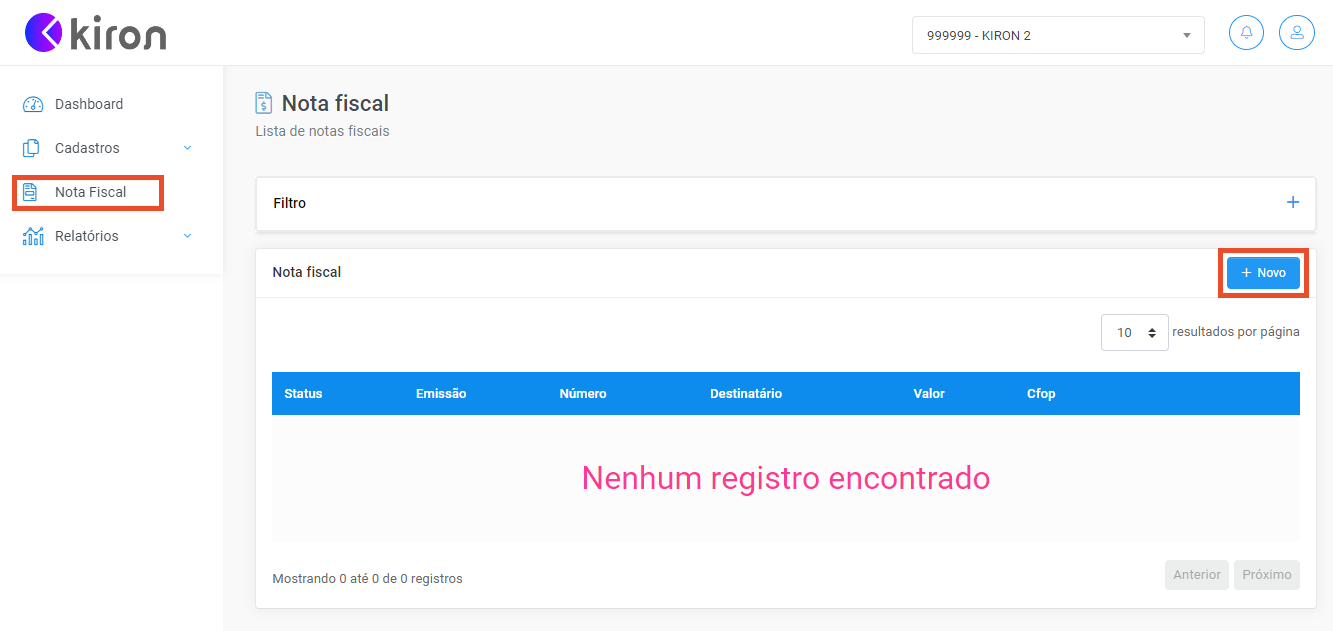 kiron

999999 - KIRON 2

Dashboard
Cadastros
Nota Fiscal
Relatórios

Nota fiscal
Lista de notas fiscais

Filtro +

Nota fiscal
+ Novo

10 resultados por página

| Status | Emissão | Número | Destinatário | Valor | Cfop |
|---|---|---|---|---|---|

Nenhum registro encontrado

Mostrando 0 até 0 de 0 registros

Anterior Próximo